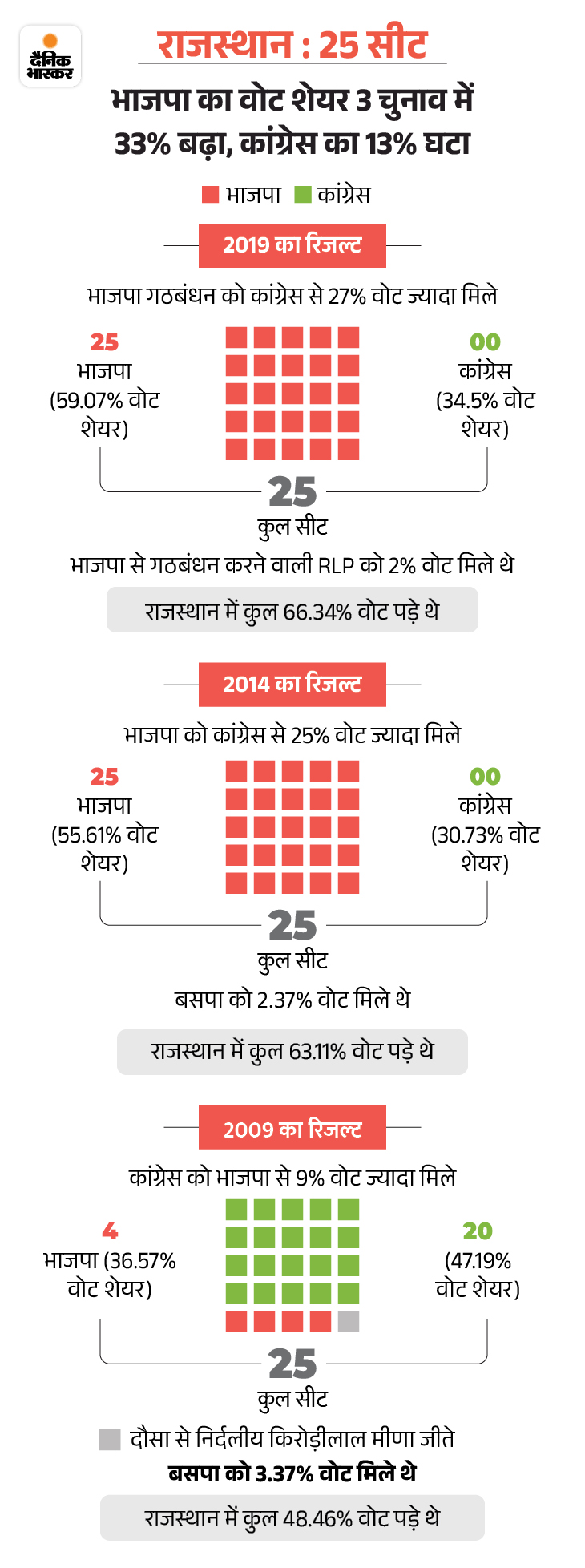 दैनिक भास्कर

राजस्थान : 25 सीट

भाजपा का वोट शेयर 3 चुनाव में 33% बढ़ा, कांग्रेस का 13% घटा

भाजपा कांग्रेस

2019 का रिजल्ट

भाजपा गठबंधन को कांग्रेस से 27% वोट ज्यादा मिले

25
भाजपा
(59.07% वोट शेयर)

00
कांग्रेस
(34.5% वोट शेयर)

25
कुल सीट

भाजपा से गठबंधन करने वाली RLP को 2% वोट मिले थे

राजस्थान में कुल 66.34% वोट पड़े थे

2014 का रिजल्ट

भाजपा को कांग्रेस से 25% वोट ज्यादा मिले

25
भाजपा
(55.61% वोट शेयर)

00
कांग्रेस
(30.73% वोट शेयर)

25
कुल सीट

बसपा को 2.37% वोट मिले थे

राजस्थान में कुल 63.11% वोट पड़े थे

2009 का रिजल्ट

कांग्रेस को भाजपा से 9% वोट ज्यादा मिले

4
भाजपा (36.57% वोट शेयर)

20
(47.19% वोट शेयर)

25
कुल सीट

दौसा से निर्दलीय किरोड़ीलाल मीणा जीते

बसपा को 3.37% वोट मिले थे

राजस्थान में कुल 48.46% वोट पड़े थे